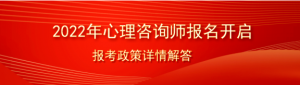 2022年心理咨询师报名开启

报考政策详情解答